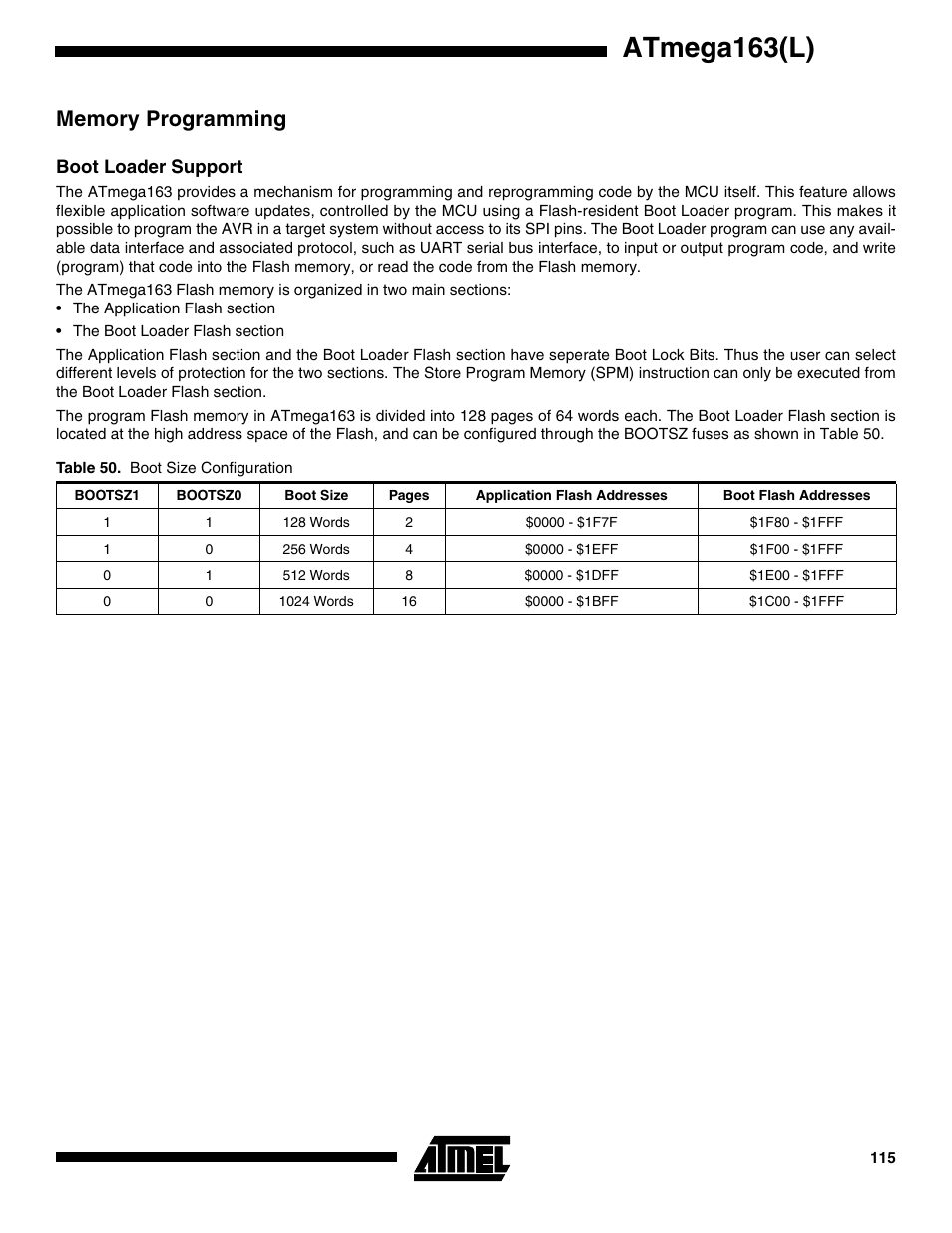 ATmega163(L)

Memory Programming

Boot Loader Support

The ATmega163 provides a mechanism for programming and reprogramming code by the MCU itself. This feature allows flexible application software updates, controlled by the MCU using a Flash-resident Boot Loader program. This makes it possible to program the AVR in a target system without access to its SPI pins. The Boot Loader program can use any available data interface and associated protocol, such as UART serial bus interface, to input or output program code, and write (program) that code into the Flash memory, or read the code from the Flash memory.

The ATmega163 Flash memory is organized in two main sections:

• The Application Flash section

• The Boot Loader Flash section

The Application Flash section and the Boot Loader Flash section have seperate Boot Lock Bits. Thus the user can select different levels of protection for the two sections. The Store Program Memory (SPM) instruction can only be executed from the Boot Loader Flash section.

The program Flash memory in ATmega163 is divided into 128 pages of 64 words each. The Boot Loader Flash section is located at the high address space of the Flash, and can be configured through the BOOTSZ fuses as shown in Table 50.

Table 50. Boot Size Configuration

| BOOTSZ1 | BOOTSZ0 | Boot Size | Pages | Application Flash Addresses | Boot Flash Addresses |
|---|---|---|---|---|---|
| 1 | 1 | 128 Words | 2 | \$0000 - \$1F7F | \$1F80 - \$1FFF |
| 1 | 0 | 256 Words | 4 | \$0000 - \$1EFF | \$1F00 - \$1FFF |
| 0 | 1 | 512 Words | 8 | \$0000 - \$1DFF | \$1E00 - \$1FFF |
| 0 | 0 | 1024 Words | 16 | \$0000 - \$1BFF | \$1C00 - \$1FFF |

ATMEL

115